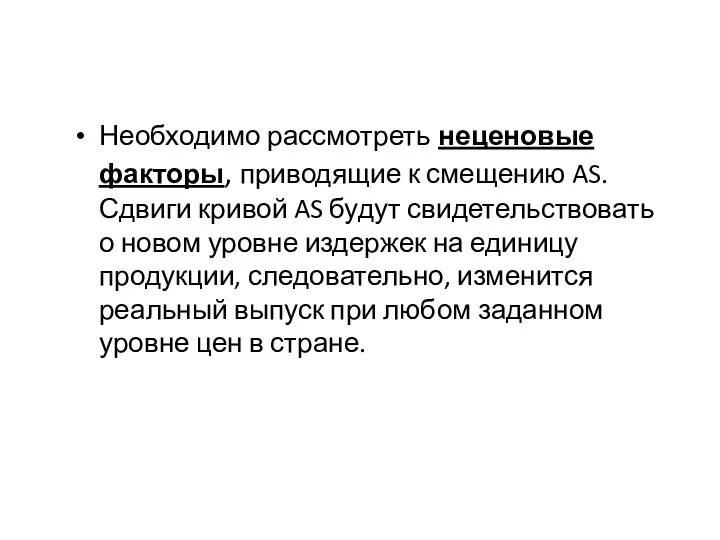 • Необходимо рассмотреть неценовые факторы, приводящие к смещению AS. Сдвиги кривой AS будут свидетельствовать о новом уровне издержек на единицу продукции, следовательно, изменится реальный выпуск при любом заданном уровне цен в стране.